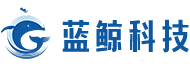 蓝鲸科技